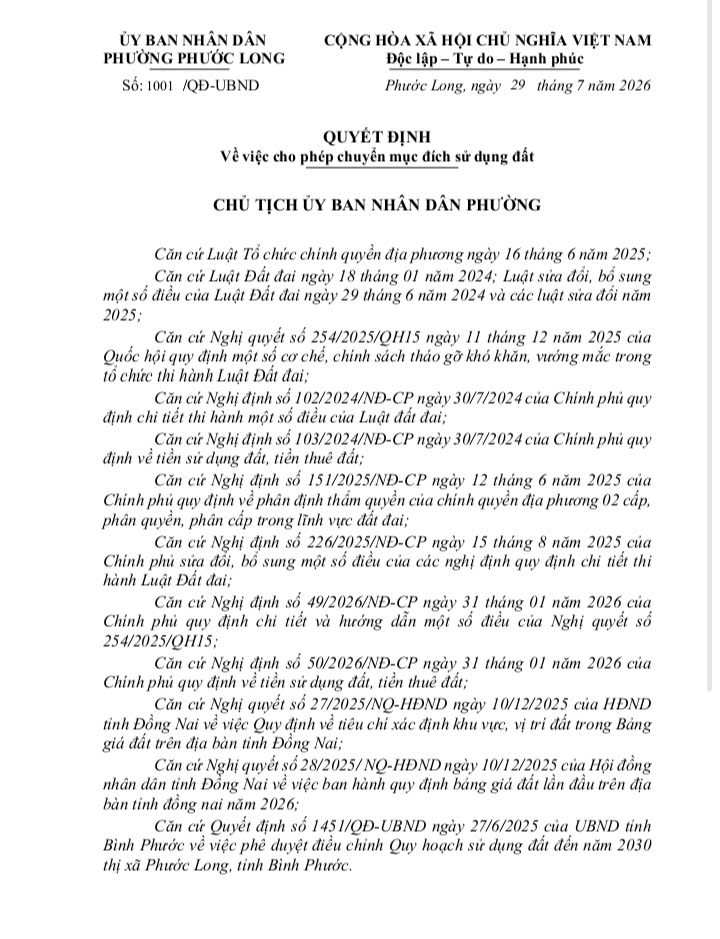 ỦY BAN NHÂN DÂN
PHƯỜNG PHƯỚC LONG

Số: 1001 /QĐ-UBND

CỘNG HÒA XÃ HỘI CHỦ NGHĨA VIỆT NAM
Độc lập – Tự do – Hạnh phúc

Phước Long, ngày 29 tháng 7 năm 2026

QUYẾT ĐỊNH
Về việc cho phép chuyển mục đích sử dụng đất

CHỦ TỊCH ỦY BAN NHÂN DÂN PHƯỜNG

Căn cứ Luật Tổ chức chính quyền địa phương ngày 16 tháng 6 năm 2025;

Căn cứ Luật Đất đai ngày 18 tháng 01 năm 2024; Luật sửa đổi, bổ sung một số điều của Luật Đất đai ngày 29 tháng 6 năm 2024 và các luật sửa đổi năm 2025;

Căn cứ Nghị quyết số 254/2025/QH15 ngày 11 tháng 12 năm 2025 của Quốc hội quy định một số cơ chế, chính sách tháo gỡ khó khăn, vướng mắc trong tổ chức thi hành Luật Đất đai;

Căn cứ Nghị định số 102/2024/NĐ-CP ngày 30/7/2024 của Chính phủ quy định chi tiết thi hành một số điều của Luật đất đai;

Căn cứ Nghị định số 103/2024/NĐ-CP ngày 30/7/2024 của Chính phủ quy định về tiền sử dụng đất, tiền thuê đất;

Căn cứ Nghị định số 151/2025/NĐ-CP ngày 12 tháng 6 năm 2025 của Chính phủ quy định về phân định thẩm quyền của chính quyền địa phương 02 cấp, phân quyền, phân cấp trong lĩnh vực đất đai;

Căn cứ Nghị định số 226/2025/NĐ-CP ngày 15 tháng 8 năm 2025 của Chính phủ sửa đổi, bổ sung một số điều của các nghị định quy định chi tiết thi hành Luật Đất đai;

Căn cứ Nghị định số 49/2026/NĐ-CP ngày 31 tháng 01 năm 2026 của Chính phủ quy định chi tiết và hướng dẫn một số điều của Nghị quyết số 254/2025/QH15;

Căn cứ Nghị định số 50/2026/NĐ-CP ngày 31 tháng 01 năm 2026 của Chính phủ quy định về tiền sử dụng đất, tiền thuê đất;

Căn cứ Nghị quyết số 27/2025/NQ-HĐND ngày 10/12/2025 của HĐND tỉnh Đồng Nai về việc Quy định về tiêu chí xác định khu vực, vị trí đất trong Bảng giá đất trên địa bàn tỉnh Đồng Nai;

Căn cứ Nghị quyết số 28/2025/ NQ-HĐND ngày 10/12/2025 của Hội đồng nhân dân tỉnh Đồng Nai về việc ban hành quy định bảng giá đất lần đầu trên địa bàn tỉnh đồng nai năm 2026;

Căn cứ Quyết định số 1451/QĐ-UBND ngày 27/6/2025 của UBND tỉnh Bình Phước về việc phê duyệt điều chỉnh Quy hoạch sử dụng đất đến năm 2030 thị xã Phước Long, tỉnh Bình Phước.